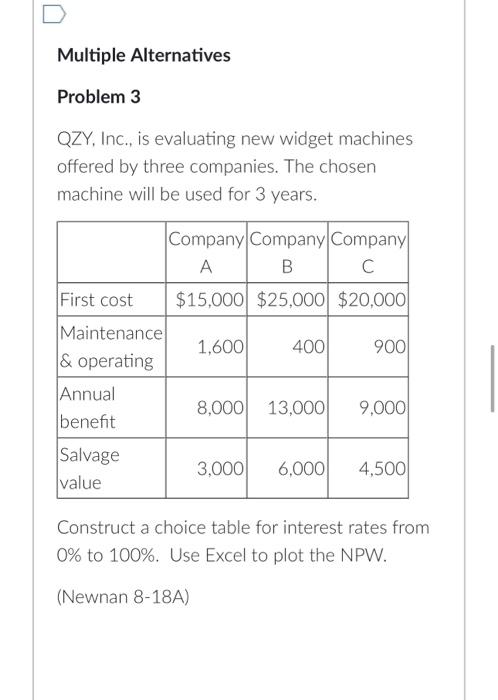 Multiple Alternatives

Problem 3

QZY, Inc., is evaluating new widget machines offered by three companies. The chosen machine will be used for 3 years.

| | Company A | Company B | Company C |
|---|---|---|---|
| First cost | \$15,000 | \$25,000 | \$20,000 |
| Maintenance & operating | 1,600 | 400 | 900 |
| Annual benefit | 8,000 | 13,000 | 9,000 |
| Salvage value | 3,000 | 6,000 | 4,500 |

Construct a choice table for interest rates from 0% to 100%. Use Excel to plot the NPW.

(Newnan 8-18A)